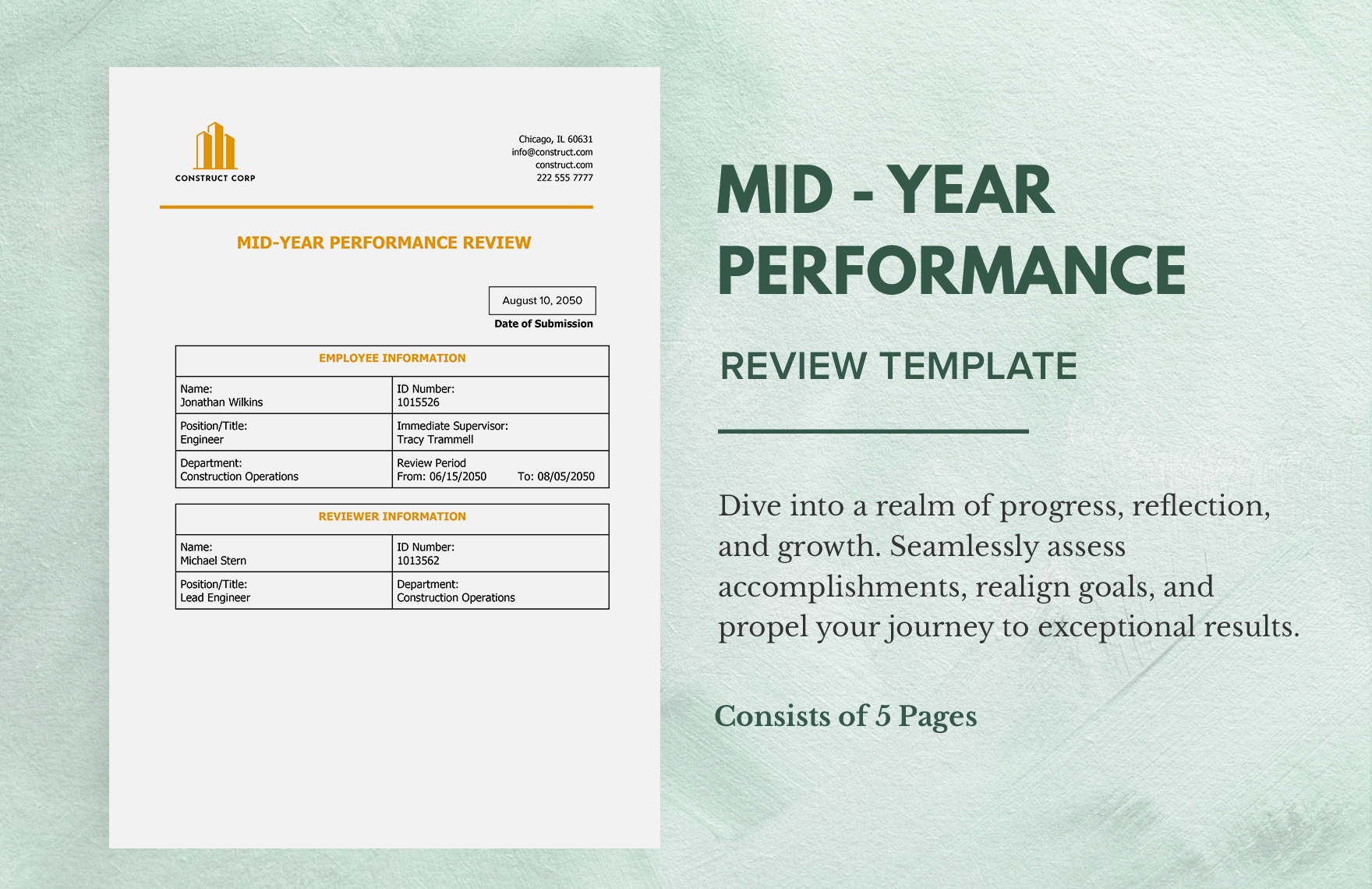 CONSTRUCT CORP

Chicago, IL 60631
info@construct.com
construct.com
222 555 7777

MID-YEAR PERFORMANCE REVIEW

August 10, 2050
Date of Submission

| EMPLOYEE INFORMATION | |
|---|---|
| Name: Jonathan Wilkins | ID Number: 1015526 |
| Position/Title: Engineer | Immediate Supervisor: Tracy Trammell |
| Department: Construction Operations | Review Period From: 06/15/2050 To: 08/05/2050 |

| REVIEWER INFORMATION | |
|---|---|
| Name: Michael Stern | ID Number: 1013562 |
| Position/Title: Lead Engineer | Department: Construction Operations |

MID - YEAR PERFORMANCE

REVIEW TEMPLATE

Dive into a realm of progress, reflection, and growth. Seamlessly assess accomplishments, realign goals, and propel your journey to exceptional results.

Consists of 5 Pages